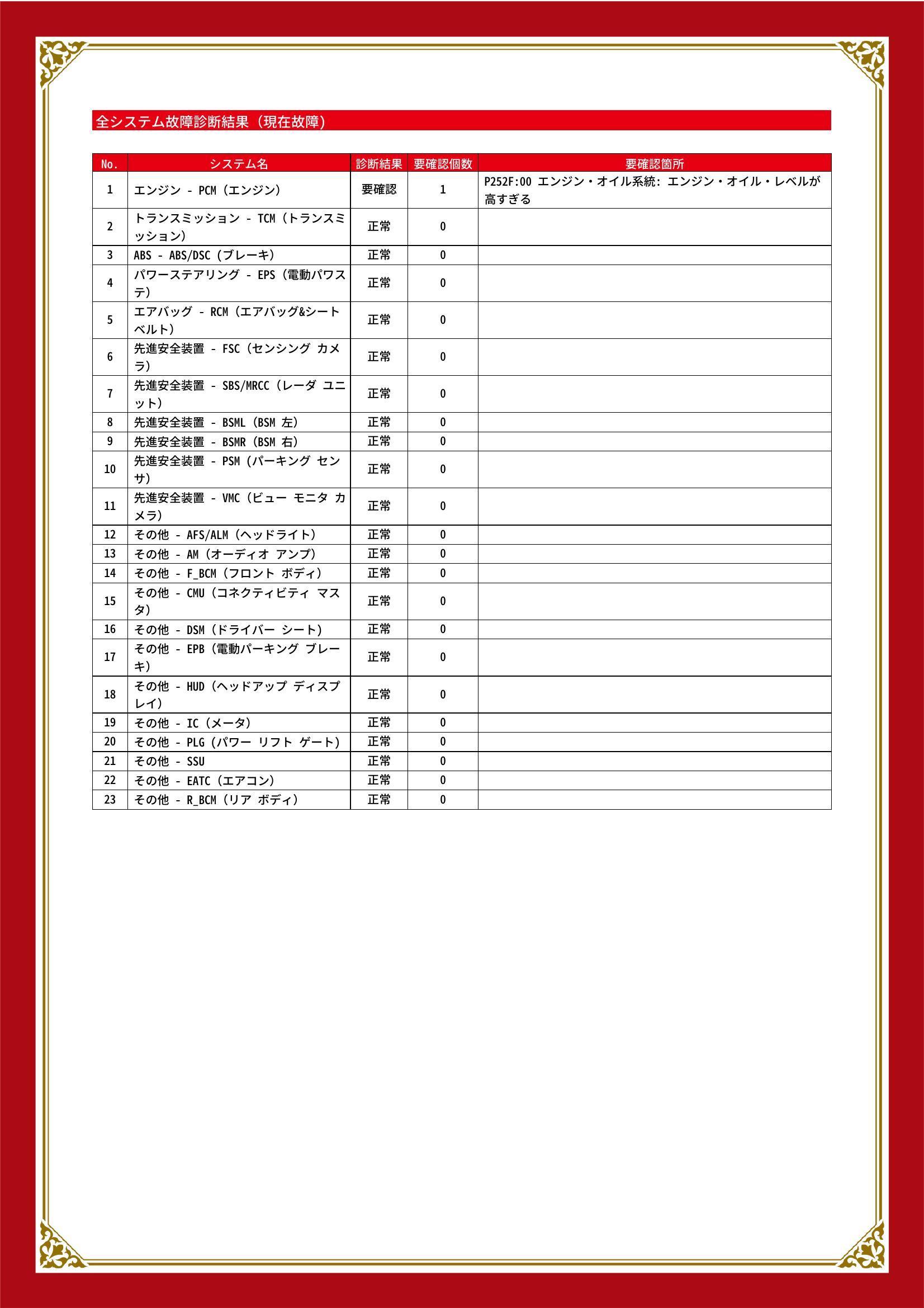 全システム故障診断結果（現在故障）

| No. | システム名 | 診断結果 | 要確認個数 | 要確認箇所 |
|---|---|---|---|---|
| 1 | エンジン - PCM（エンジン） | 要確認 | 1 | P252F:00 エンジン・オイル系統: エンジン・オイル・レベルが高すぎる |
| 2 | トランスミッション - TCM（トランスミッション） | 正常 | 0 | |
| 3 | ABS - ABS/DSC（ブレーキ） | 正常 | 0 | |
| 4 | パワーステアリング - EPS（電動パワステ） | 正常 | 0 | |
| 5 | エアバッグ - RCM（エアバッグ&シートベルト） | 正常 | 0 | |
| 6 | 先進安全装置 - FSC（センシング カメラ） | 正常 | 0 | |
| 7 | 先進安全装置 - SBS/MRCC（レーダ ユニット） | 正常 | 0 | |
| 8 | 先進安全装置 - BSML（BSM 左） | 正常 | 0 | |
| 9 | 先進安全装置 - BSMR（BSM 右） | 正常 | 0 | |
| 10 | 先進安全装置 - PSM（パーキング センサ） | 正常 | 0 | |
| 11 | 先進安全装置 - VMC（ビュー モニタ カメラ） | 正常 | 0 | |
| 12 | その他 - AFS/ALM（ヘッドライト） | 正常 | 0 | |
| 13 | その他 - AM（オーディオ アンプ） | 正常 | 0 | |
| 14 | その他 - F_BCM（フロント ボディ） | 正常 | 0 | |
| 15 | その他 - CMU（コネクティビティ マスタ） | 正常 | 0 | |
| 16 | その他 - DSM（ドライバー シート） | 正常 | 0 | |
| 17 | その他 - EPB（電動パーキング ブレーキ） | 正常 | 0 | |
| 18 | その他 - HUD（ヘッドアップ ディスプレイ） | 正常 | 0 | |
| 19 | その他 - IC（メータ） | 正常 | 0 | |
| 20 | その他 - PLG（パワー リフト ゲート） | 正常 | 0 | |
| 21 | その他 - SSU | 正常 | 0 | |
| 22 | その他 - EATC（エアコン） | 正常 | 0 | |
| 23 | その他 - R_BCM（リア ボディ） | 正常 | 0 | |